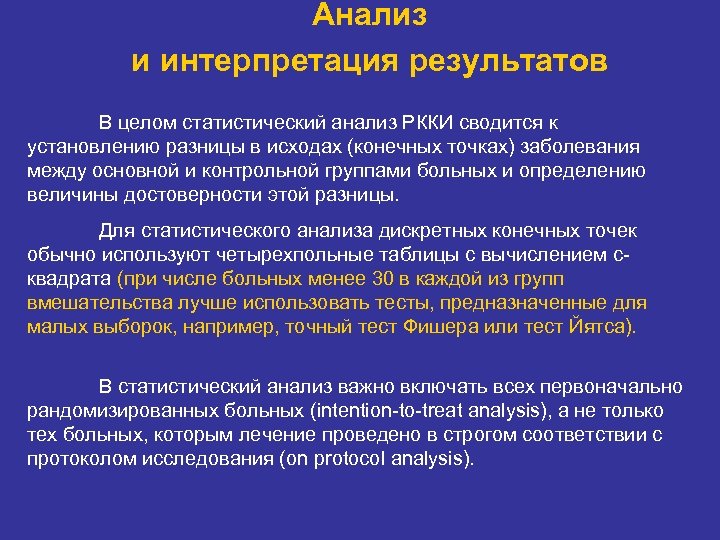 Анализ
и интерпретация результатов

В целом статистический анализ РККИ сводится к установлению разницы в исходах (конечных точках) заболевания между основной и контрольной группами больных и определению величины достоверности этой разницы.

Для статистического анализа дискретных конечных точек обычно используют четырехпольные таблицы с вычислением с-квадрата (при числе больных менее 30 в каждой из групп вмешательства лучше использовать тесты, предназначенные для малых выборок, например, точный тест Фишера или тест Йятса).

В статистический анализ важно включать всех первоначально рандомизированных больных (intention-to-treat analysis), а не только тех больных, которым лечение проведено в строгом соответствии с протоколом исследования (on protocol analysis).